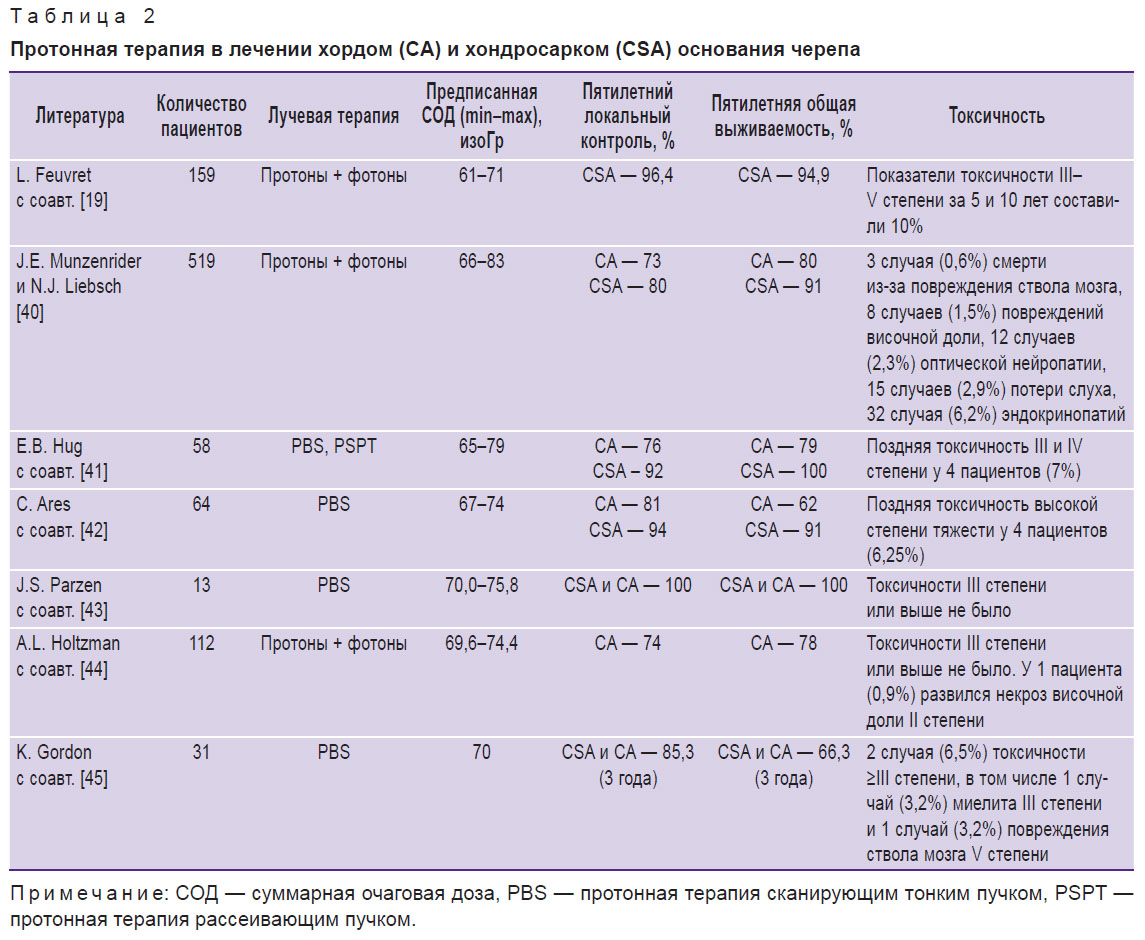 Таблица 2

Протонная терапия в лечении хордом (CA) и хондросарком (CSA) основания черепа

| Литература | Количество пациентов | Лучевая терапия | Предписанная СОД (min–max), изоГр | Пятилетний локальный контроль, % | Пятилетняя общая выживаемость, % | Токсичность |
|---|---|---|---|---|---|---|
| L. Feuvret с соавт. [19] | 159 | Протоны + фотоны | 61–71 | CSA — 96,4 | CSA — 94,9 | Показатели токсичности III–V степени за 5 и 10 лет составили 10% |
| J.E. Munzenrider и N.J. Liebsch [40] | 519 | Протоны + фотоны | 66–83 | CA — 73 CSA — 80 | CA — 80 CSA — 91 | 3 случая (0,6%) смерти из-за повреждения ствола мозга, 8 случаев (1,5%) повреждений височной доли, 12 случаев (2,3%) оптической нейропатии, 15 случаев (2,9%) потери слуха, 32 случая (6,2%) эндокринопатий |
| E.B. Hug с соавт. [41] | 58 | PBS, PSPT | 65–79 | CA — 76 CSA – 92 | CA — 79 CSA — 100 | Поздняя токсичность III и IV степени у 4 пациентов (7%) |
| C. Ares с соавт. [42] | 64 | PBS | 67–74 | CA — 81 CSA — 94 | CA — 62 CSA — 91 | Поздняя токсичность высокой степени тяжести у 4 пациентов (6,25%) |
| J.S. Parzen с соавт. [43] | 13 | PBS | 70,0–75,8 | CSA и CA — 100 | CSA и CA — 100 | Токсичности III степени или выше не было |
| A.L. Holtzman с соавт. [44] | 112 | Протоны + фотоны | 69,6–74,4 | CA — 74 | CA — 78 | Токсичности III степени или выше не было. У 1 пациента (0,9%) развился некроз височной доли II степени |
| K. Gordon с соавт. [45] | 31 | PBS | 70 | CSA и CA — 85,3 (3 года) | CSA и CA — 66,3 (3 года) | 2 случая (6,5%) токсичности ≥III степени, в том числе 1 случай (3,2%) миелита III степени и 1 случай (3,2%) повреждения ствола мозга V степени |

Примечание: СОД — суммарная очаговая доза, PBS — протонная терапия сканирующим тонким пучком, PSPT — протонная терапия рассеивающим пучком.